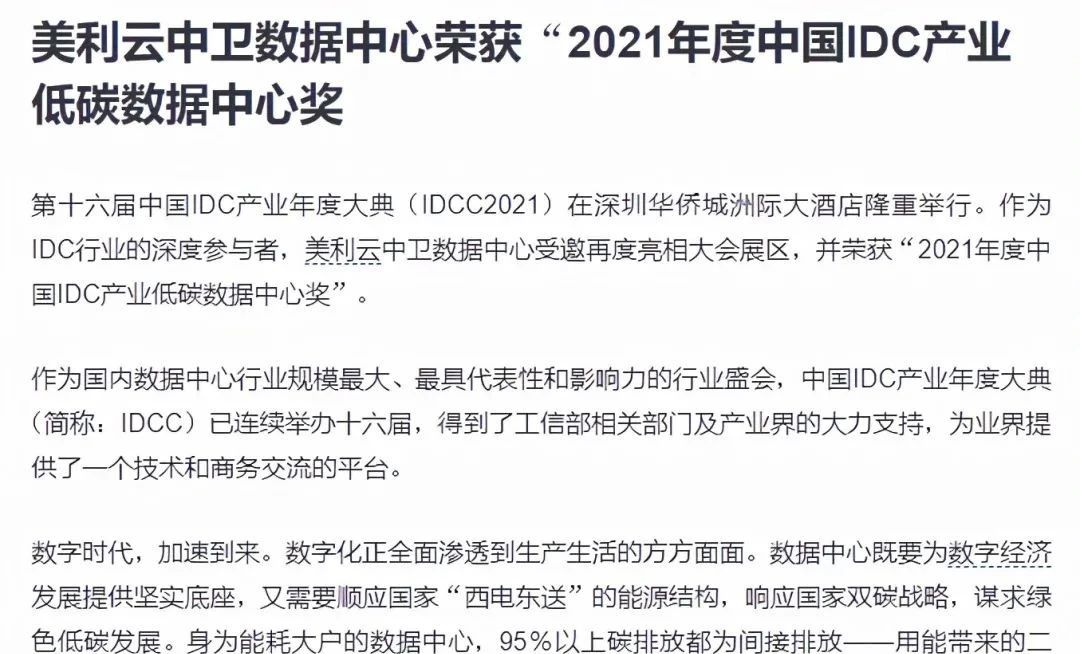 美利云中卫数据中心荣获“2021年度中国IDC产业低碳数据中心奖

第十六届中国IDC产业年度大典（IDCC2021）在深圳华侨城洲际大酒店隆重举行。作为IDC行业的深度参与者，美利云中卫数据中心受邀再度亮相大会展区，并荣获“2021年度中国IDC产业低碳数据中心奖”。

作为国内数据中心行业规模最大、最具代表性和影响力的行业盛会，中国IDC产业年度大典（简称：IDCC）已连续举办十六届，得到了工信部相关部门及产业界的大力支持，为业界提供了一个技术和商务交流的平台。

数字时代，加速到来。数字化正全面渗透到生产生活的方方面面。数据中心既要为数字经济发展提供坚实底座，又需要顺应国家“西电东送”的能源结构，响应国家双碳战略，谋求绿色低碳发展。身为能耗大户的数据中心，95%以上碳排放都为间接排放——用能带来的二